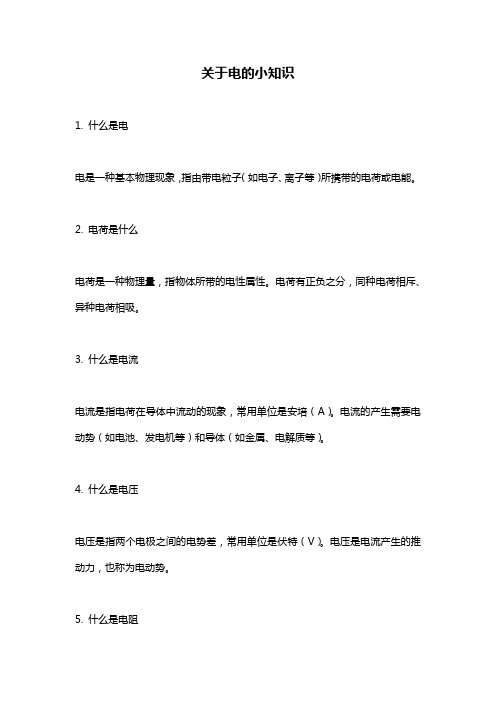 关于电的小知识

1. 什么是电

电是一种基本物理现象，指由带电粒子（如电子、离子等）所携带的电荷或电能。

2. 电荷是什么

电荷是一种物理量，指物体所带的电性属性。电荷有正负之分，同种电荷相斥、异种电荷相吸。

3. 什么是电流

电流是指电荷在导体中流动的现象，常用单位是安培（A）。电流的产生需要电动势（如电池、发电机等）和导体（如金属、电解质等）。

4. 什么是电压

电压是指两个电极之间的电势差，常用单位是伏特（V）。电压是电流产生的推动力，也称为电动势。

5. 什么是电阻